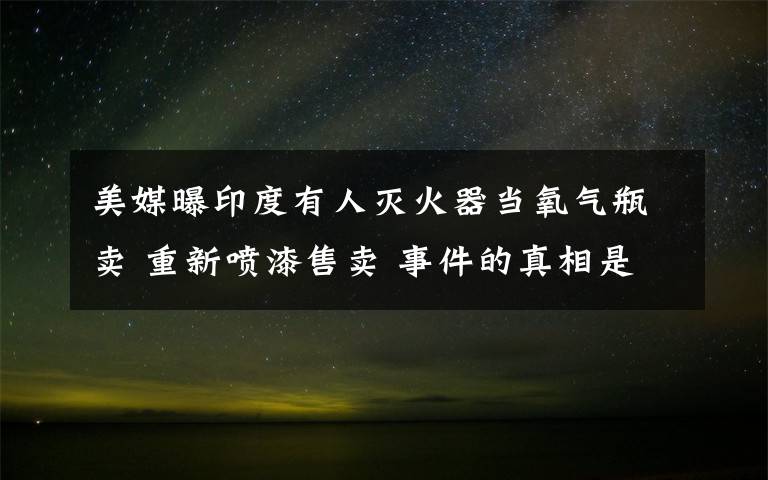 美媒曝印度有人灭火器当氧气瓶卖 重新喷漆售卖 事件的真相是